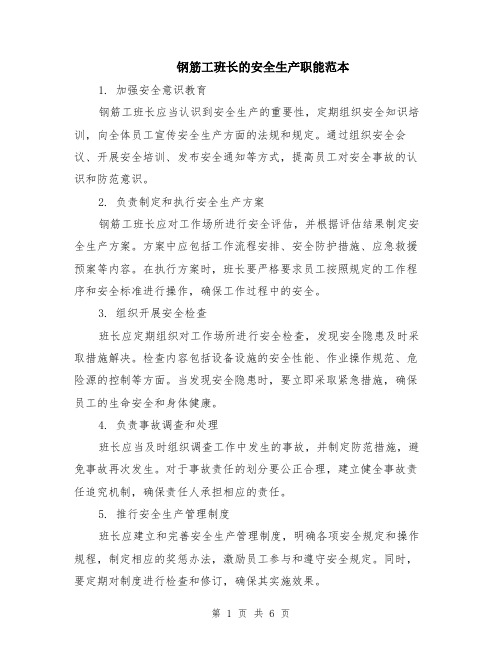 钢筋工班长的安全生产职能范本

1. 加强安全意识教育

钢筋工班长应当认识到安全生产的重要性，定期组织安全知识培训，向全体员工宣传安全生产方面的法规和规定。通过组织安全会议、开展安全培训、发布安全通知等方式，提高员工对安全事故的认识和防范意识。

2. 负责制定和执行安全生产方案

钢筋工班长应对工作场所进行安全评估，并根据评估结果制定安全生产方案。方案中应包括工作流程安排、安全防护措施、应急救援预案等内容。在执行方案时，班长要严格要求员工按照规定的工作程序和安全标准进行操作，确保工作过程中的安全。

3. 组织开展安全检查

班长应定期组织对工作场所进行安全检查，发现安全隐患及时采取措施解决。检查内容包括设备设施的安全性能、作业操作规范、危险源的控制等方面。当发现安全隐患时，要立即采取紧急措施，确保员工的生命安全和身体健康。

4. 负责事故调查和处理

班长应当及时组织调查工作中发生的事故，并制定防范措施，避免事故再次发生。对于事故责任的划分要公正合理，建立健全事故责任追究机制，确保责任人承担相应的责任。

5. 推行安全生产管理制度

班长应建立和完善安全生产管理制度，明确各项安全规定和操作规程，制定相应的奖惩办法，激励员工参与和遵守安全规定。同时，要定期对制度进行检查和修订，确保其实施效果。

第 1 页 共 6 页